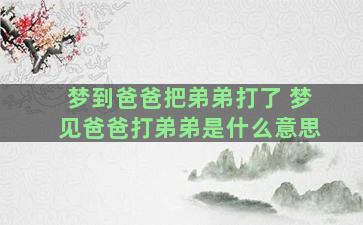 梦到爸爸把弟弟打了 梦见爸爸打弟弟是什么意思